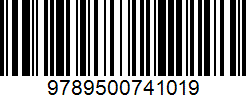 9789500741019